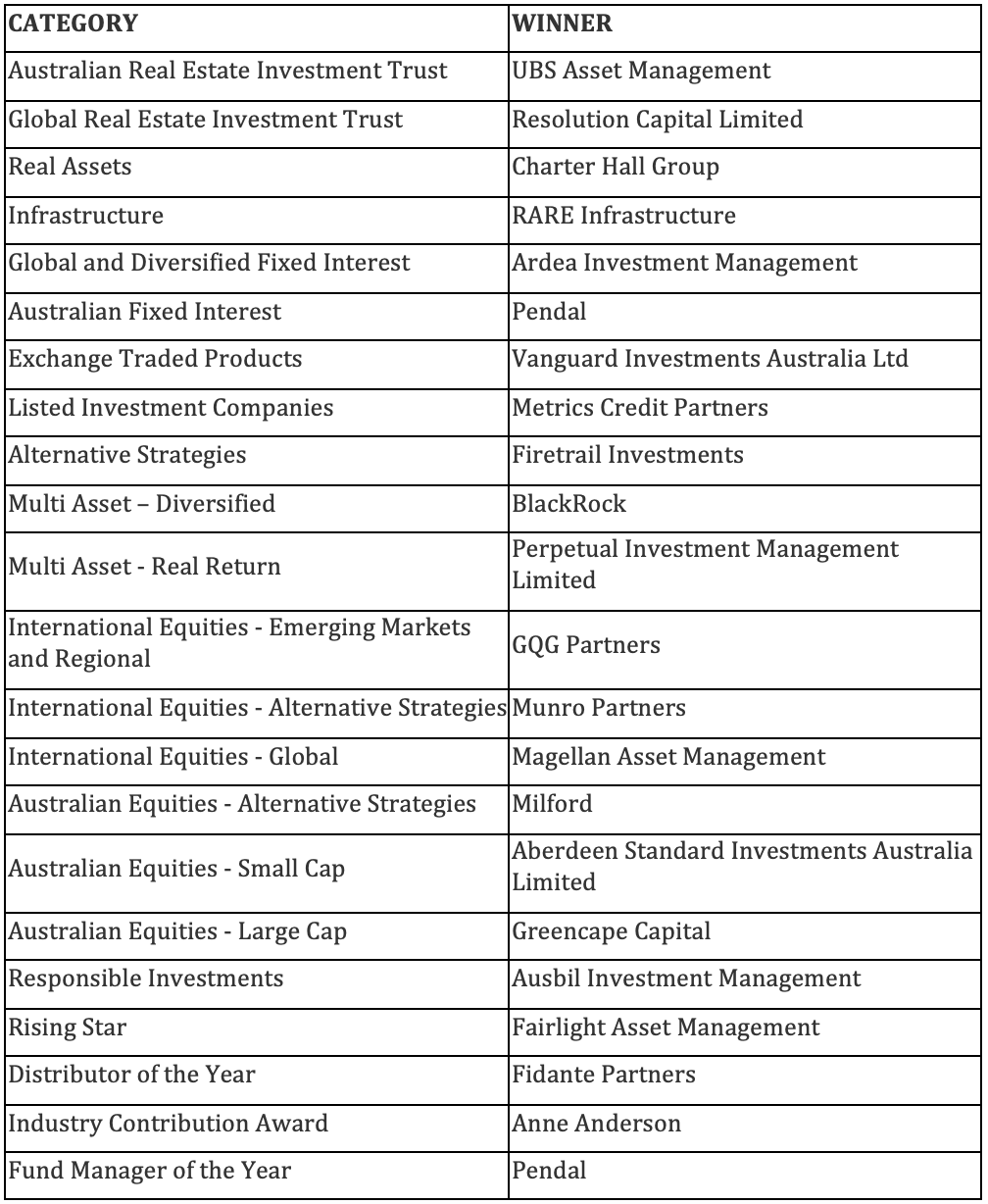 | CATEGORY | WINNER |
|---|---|
| Australian Real Estate Investment Trust | UBS Asset Management |
| Global Real Estate Investment Trust | Resolution Capital Limited |
| Real Assets | Charter Hall Group |
| Infrastructure | RARE Infrastructure |
| Global and Diversified Fixed Interest | Ardea Investment Management |
| Australian Fixed Interest | Pendal |
| Exchange Traded Products | Vanguard Investments Australia Ltd |
| Listed Investment Companies | Metrics Credit Partners |
| Alternative Strategies | Firetrail Investments |
| Multi Asset – Diversified | BlackRock |
| Multi Asset - Real Return | Perpetual Investment Management Limited |
| International Equities - Emerging Markets and Regional | GQG Partners |
| International Equities - Alternative Strategies | Munro Partners |
| International Equities - Global | Magellan Asset Management |
| Australian Equities - Alternative Strategies | Milford |
| Australian Equities - Small Cap | Aberdeen Standard Investments Australia Limited |
| Australian Equities - Large Cap | Greencape Capital |
| Responsible Investments | Ausbil Investment Management |
| Rising Star | Fairlight Asset Management |
| Distributor of the Year | Fidante Partners |
| Industry Contribution Award | Anne Anderson |
| Fund Manager of the Year | Pendal |